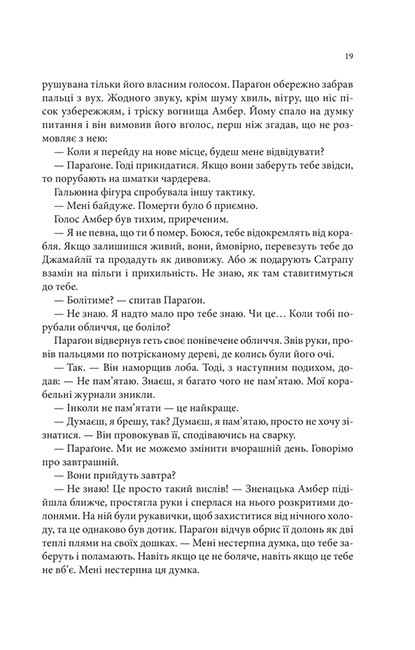 19

рушувана тільки його власним голосом. Параґон обережно забрав пальці з вух. Жодного звуку, крім шуму хвиль, вітру, що ніс пісок узбережжям, і тріску вогнища Амбер. Йому спало на думку питання і він вимовив його вголос, перш ніж згадав, що не розмовляє з нею:

— Коли я перейду на нове місце, будеш мене відвідувати?

— Параґоне. Годі прикидатися. Якщо вони заберуть тебе звідси, то порубають на шматки чардерева.

Гальюнна фігура спробувала іншу тактику.

— Мені байдуже. Померти було б приємно.

Голос Амбер був тихим, приреченим.

— Я не певна, що ти б помер. Боюся, тебе відокремлять від корабля. Якщо залишишся живий, вони, ймовірно, перевезуть тебе до Джамайлії та продадуть як дивовижу. Або ж подарують Сатрапу взамін на пільги і прихильність. Не знаю, як там ставитимуться до тебе.

— Болітиме? — спитав Параґон.

— Не знаю. Я надто мало про тебе знаю. Чи це… Коли тобі порубали обличчя, це боліло?

Параґон відвернув геть своє понівечене обличчя. Звів руки, провів пальцями по потрісканому дереві, де колись були його очі.

— Так. — Він наморщив лоба. Тоді, з наступним подихом, додав: — Не пам'ятаю. Знаєш, я багато чого не пам'ятаю. Мої корабельні журнали зникли.

— Інколи не пам'ятати — це найкраще.

— Думаєш, я брешу, так? Думаєш, я пам'ятаю, просто не хочу зізнатися. — Він провокував її, сподіваючись на сварку.

— Параґоне. Ми не можемо змінити вчорашній день. Говорімо про завтрашній.

— Вони прийдуть завтра?

— Не знаю! Це просто такий вислів! — Зненацька Амбер підійшла ближче, простягла руки і сперлася на нього розкритими долонями. На ній були рукавички, щоб захиститися від нічного холоду, та це однаково був дотик. Параґон відчув обрис її долонь як дві теплі плями на своїх дошках. — Мені нестерпна думка, що тебе заберуть і поламають. Навіть якщо це не боляче, навіть якщо це тебе не вб'є. Мені нестерпна ця думка.